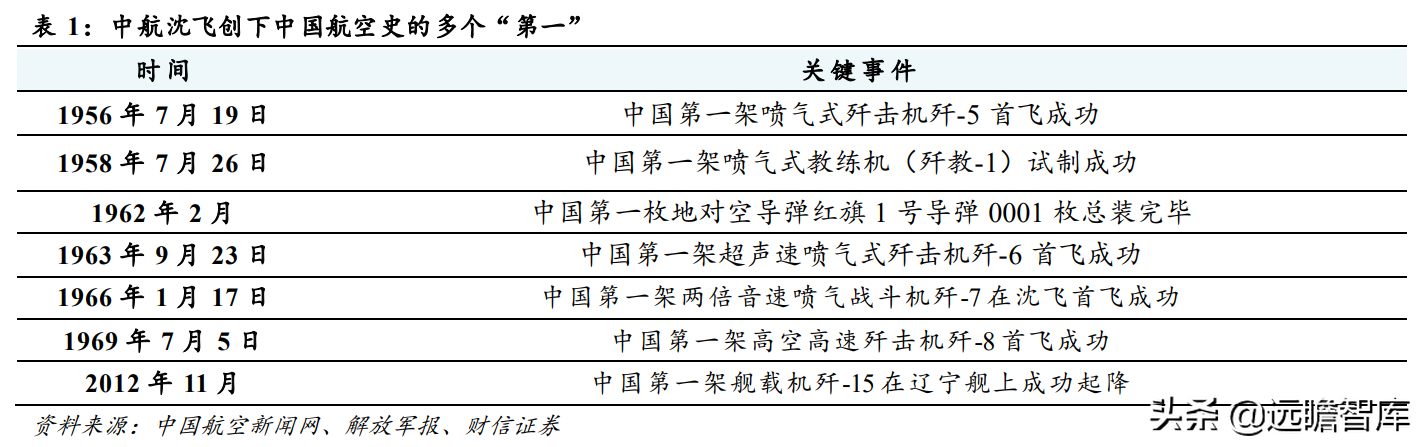 表 1：中航沈飞创下中国航空史的多个“第一”

| 时间 | 关键事件 |
|---|---|
| 1956 年 7 月 19 日 | 中国第一架喷气式歼击机歼-5 首飞成功 |
| 1958 年 7 月 26 日 | 中国第一架喷气式教练机（歼教-1）试制成功 |
| 1962 年 2 月 | 中国第一枚地对空导弹红旗 1 号导弹 0001 枚总装完毕 |
| 1963 年 9 月 23 日 | 中国第一架超声速喷气式歼击机歼-6 首飞成功 |
| 1966 年 1 月 17 日 | 中国第一架两倍音速喷气战斗机歼-7 在沈飞首飞成功 |
| 1969 年 7 月 5 日 | 中国第一架高空高速歼击机歼-8 首飞成功 |
| 2012 年 11 月 | 中国第一架舰载机歼-15 在辽宁舰上成功起降 |

资料来源：中国航空新闻网、解放军报、财信证券

头条 @远瞻智库